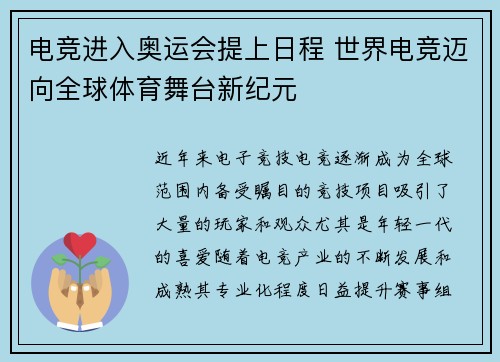 电竞进入奥运会提上日程 世界电竞迈向全球体育舞台新纪元

近年来电子竞技电竞逐渐成为全球范围内备受瞩目的竞技项目吸引了大量的玩家和观众尤其是年轻一代的喜爱随着电竞产业的不断发展和成熟其专业化程度日益提升赛事组